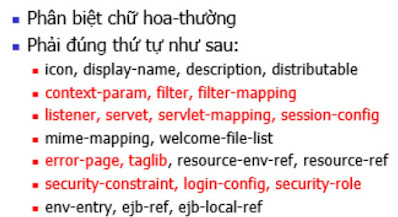 Phân biệt chữ hoa-thường
Phải đúng thứ tự như sau:
icon, display-name, description, distributable
context-param, filter, filter-mapping
listener, servet, servlet-mapping, session-config
mime-mapping, welcome-file-list
error-page, taglib, resource-env-ref, resource-ref
security-constraint, login-config, security-role
env-entry, ejb-ref, ejb-local-ref